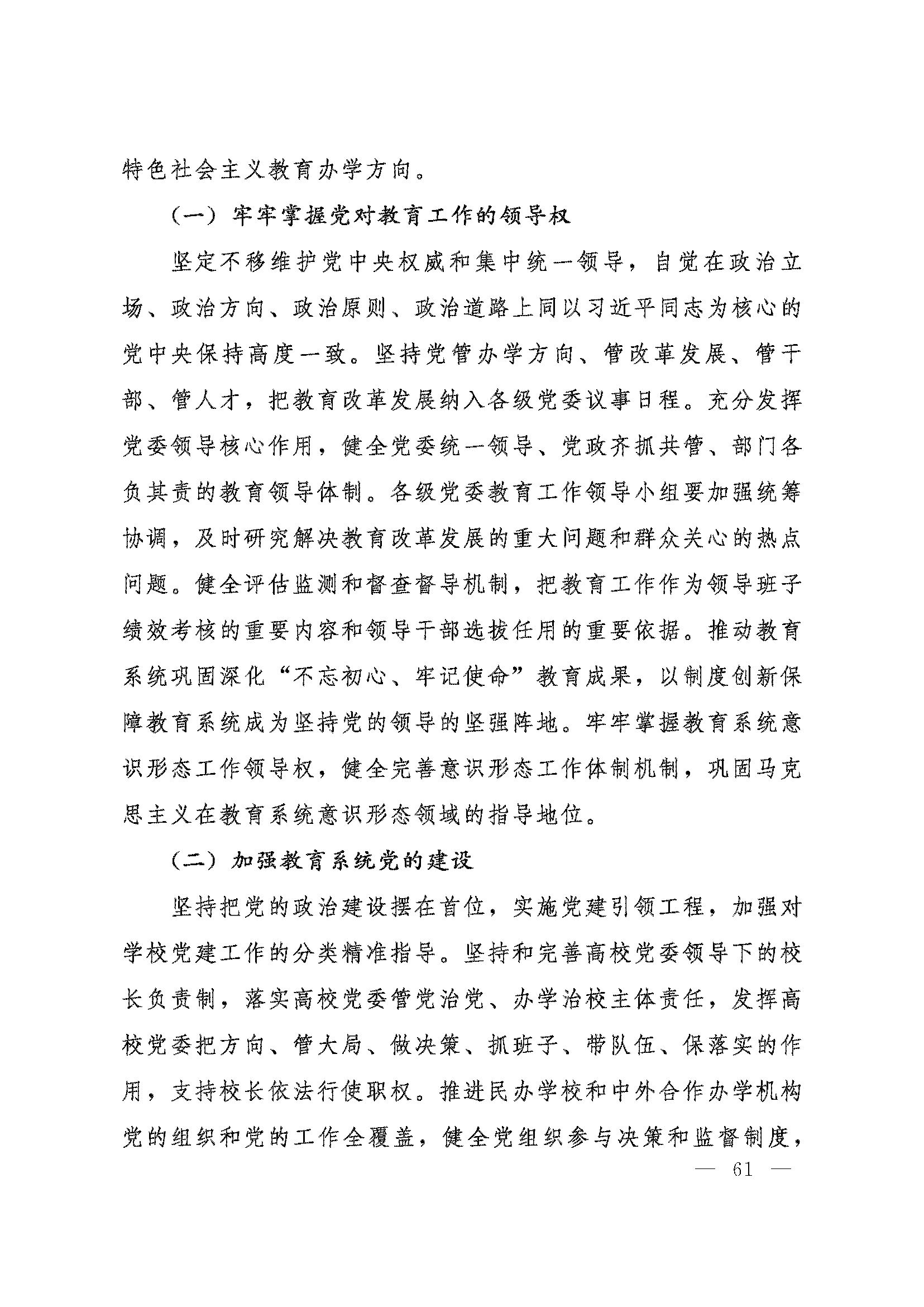 特色社会主义教育办学方向。

（一）牢牢掌握党对教育工作的领导权

坚定不移维护党中央权威和集中统一领导，自觉在政治立场、政治方向、政治原则、政治道路上同以习近平同志为核心的党中央保持高度一致。坚持党管办学方向、管改革发展、管干部、管人才，把教育改革发展纳入各级党委议事日程。充分发挥党委领导核心作用，健全党委统一领导、党政齐抓共管、部门各负其责的教育领导体制。各级党委教育工作领导小组要加强统筹协调，及时研究解决教育改革发展的重大问题和群众关心的热点问题。健全评估监测和督查督导机制，把教育工作作为领导班子绩效考核的重要内容和领导干部选拔任用的重要依据。推动教育系统巩固深化“不忘初心、牢记使命”教育成果，以制度创新保障教育系统成为坚持党的领导的坚强阵地。牢牢掌握教育系统意识形态工作领导权，健全完善意识形态工作体制机制，巩固马克思主义在教育系统意识形态领域的指导地位。

（二）加强教育系统党的建设

坚持把党的政治建设摆在首位，实施党建引领工程，加强对学校党建工作的分类精准指导。坚持和完善高校党委领导下的校长负责制，落实高校党委管党治党、办学治校主体责任，发挥高校党委把方向、管大局、做决策、抓班子、带队伍、保落实的作用，支持校长依法行使职权。推进民办学校和中外合作办学机构党的组织和党的工作全覆盖，健全党组织参与决策和监督制度，

— 61 —